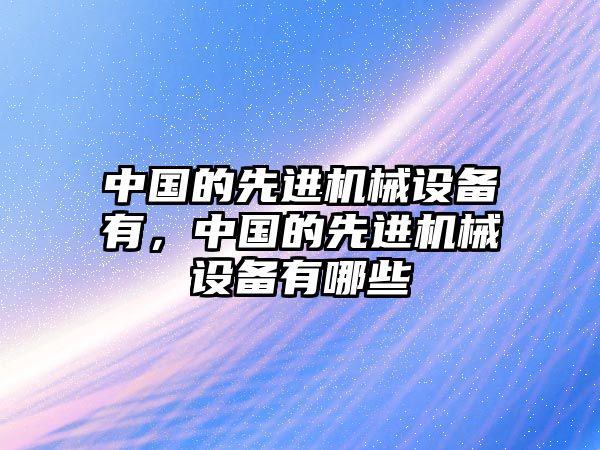 中国的先进机械设备有，中国的先进机械设备有哪些